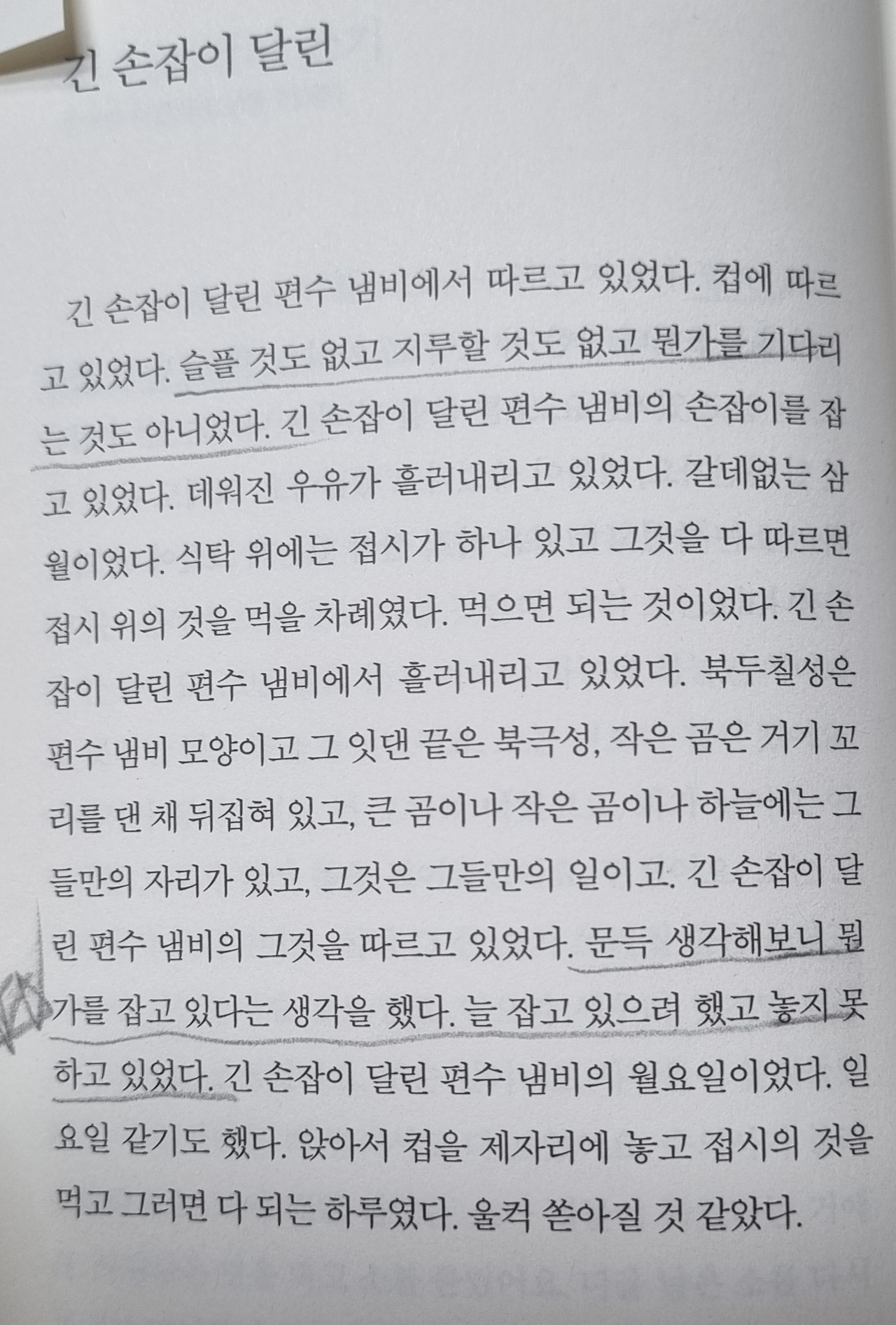 긴 손잡이 달린

긴 손잡이 달린 편수 냄비에서 따르고 있었다. 컵에 따르고 있었다. 슬플 것도 없고 지루할 것도 없고 뭔가를 기다리는 것도 아니었다. 긴 손잡이 달린 편수 냄비의 손잡이를 잡고 있었다. 데워진 우유가 흘러내리고 있었다. 갈데없는 삼월이었다. 식탁 위에는 접시가 하나 있고 그것을 다 따르면 접시 위의 것을 먹을 차례였다. 먹으면 되는 것이었다. 긴 손잡이 달린 편수 냄비에서 흘러내리고 있었다. 북두칠성은 편수 냄비 모양이고 그 잇댄 끝은 북극성, 작은 곰은 거기 꼬리를 댄 채 뒤집혀 있고, 큰 곰이나 작은 곰이나 하늘에는 그들만의 자리가 있고, 그것은 그들만의 일이고. 긴 손잡이 달린 편수 냄비의 그것을 따르고 있었다. 문득 생각해보니 뭔가를 잡고 있다는 생각을 했다. 늘 잡고 있으려 했고 놓지 못하고 있었다. 긴 손잡이 달린 편수 냄비의 월요일이었다. 일요일 같기도 했다. 앉아서 컵을 제자리에 놓고 접시의 것을 먹고 그러면 다 되는 하루였다. 울컥 쏟아질 것 같았다.